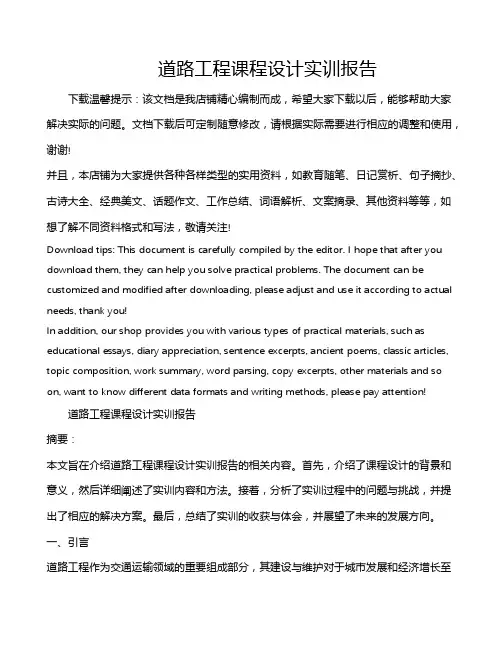 道路工程课程设计实训报告

下载温馨提示：该文档是我店铺精心编制而成，希望大家下载以后，能够帮助大家解决实际的问题。文档下载后可定制随意修改，请根据实际需要进行相应的调整和使用，谢谢!

并且，本店铺为大家提供各种各样类型的实用资料，如教育随笔、日记赏析、句子摘抄、古诗大全、经典美文、话题作文、工作总结、词语解析、文案摘录、其他资料等等，如想了解不同资料格式和写法，敬请关注!

Download tips: This document is carefully compiled by the editor. I hope that after you download them, they can help you solve practical problems. The document can be customized and modified after downloading, please adjust and use it according to actual needs, thank you!

In addition, our shop provides you with various types of practical materials, such as educational essays, diary appreciation, sentence excerpts, ancient poems, classic articles, topic composition, work summary, word parsing, copy excerpts, other materials and so on, want to know different data formats and writing methods, please pay attention!

道路工程课程设计实训报告

摘要：

本文旨在介绍道路工程课程设计实训报告的相关内容。首先，介绍了课程设计的背景和意义，然后详细阐述了实训内容和方法。接着，分析了实训过程中的问题与挑战，并提出了相应的解决方案。最后，总结了实训的收获与体会，并展望了未来的发展方向。

一、引言

道路工程作为交通运输领域的重要组成部分，其建设与维护对于城市发展和经济增长至